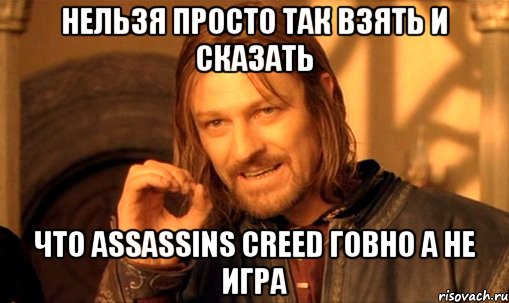 НЕЛЬЗЯ ПРОСТО ТАК ВЗЯТЬ И СКАЗАТЬ

ЧТО ASSASSINS CREED ГОВНО А НЕ ИГРА

risovach.ru